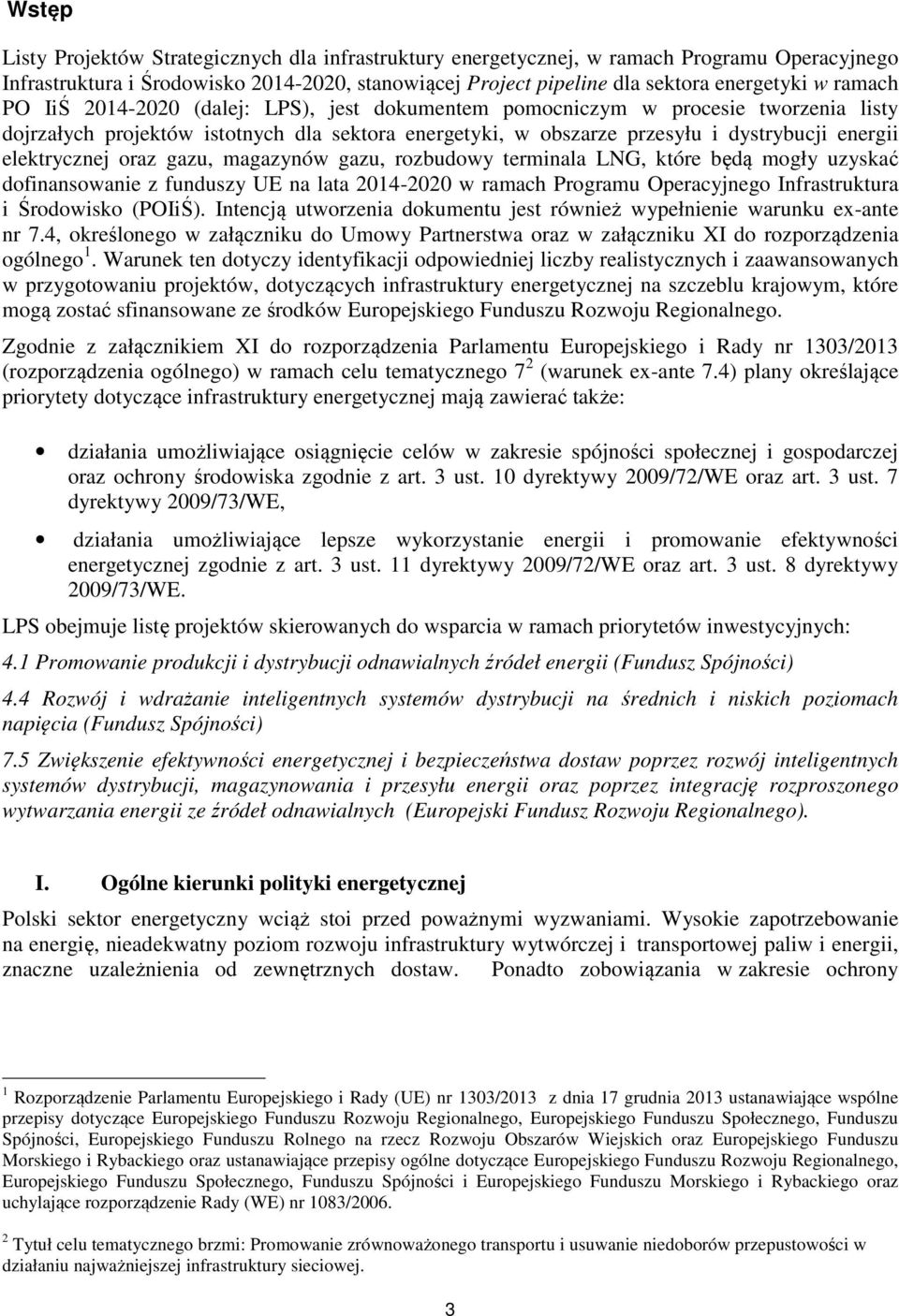 Wstęp

Listy Projektów Strategicznych dla infrastruktury energetycznej, w ramach Programu Operacyjnego Infrastruktura i Środowisko 2014-2020, stanowiącej Project pipeline dla sektora energetyki w ramach PO IiŚ 2014-2020 (dalej: LPS), jest dokumentem pomocniczym w procesie tworzenia listy dojrzałych projektów istotnych dla sektora energetyki, w obszarze przesyłu i dystrybucji energii elektrycznej oraz gazu, magazynów gazu, rozbudowy terminala LNG, które będą mogły uzyskać dofinansowanie z funduszy UE na lata 2014-2020 w ramach Programu Operacyjnego Infrastruktura i Środowisko (POIiŚ). Intencją utworzenia dokumentu jest również wypełnienie warunku ex-ante nr 7.4, określonego w załączniku do Umowy Partnerstwa oraz w załączniku XI do rozporządzenia ogólnego $^1$. Warunek ten dotyczy identyfikacji odpowiedniej liczby realistycznych i zaawansowanych w przygotowaniu projektów, dotyczących infrastruktury energetycznej na szczeblu krajowym, które mogą zostać sfinansowane ze środków Europejskiego Funduszu Rozwoju Regionalnego.

Zgodnie z załącznikiem XI do rozporządzenia Parlamentu Europejskiego i Rady nr 1303/2013 (rozporządzenia ogólnego) w ramach celu tematycznego 7 $^2$ (warunek ex-ante 7.4) plany określające priorytety dotyczące infrastruktury energetycznej mają zawierać także:

• działania umożliwiające osiągnięcie celów w zakresie spójności społecznej i gospodarczej oraz ochrony środowiska zgodnie z art. 3 ust. 10 dyrektywy 2009/72/WE oraz art. 3 ust. 7 dyrektywy 2009/73/WE,

• działania umożliwiające lepsze wykorzystanie energii i promowanie efektywności energetycznej zgodnie z art. 3 ust. 11 dyrektywy 2009/72/WE oraz art. 3 ust. 8 dyrektywy 2009/73/WE.

LPS obejmuje listę projektów skierowanych do wsparcia w ramach priorytetów inwestycyjnych:

4.1 Promowanie produkcji i dystrybucji odnawialnych źródeł energii (Fundusz Spójności)

4.4 Rozwój i wdrażanie inteligentnych systemów dystrybucji na średnich i niskich poziomach napięcia (Fundusz Spójności)

7.5 Zwiększenie efektywności energetycznej i bezpieczeństwa dostaw poprzez rozwój inteligentnych systemów dystrybucji, magazynowania i przesyłu energii oraz poprzez integrację rozproszonego wytwarzania energii ze źródeł odnawialnych (Europejski Fundusz Rozwoju Regionalnego).

I. Ogólne kierunki polityki energetycznej

Polski sektor energetyczny wciąż stoi przed poważnymi wyzwaniami. Wysokie zapotrzebowanie na energię, nieadekwatny poziom rozwoju infrastruktury wytwórczej i transportowej paliw i energii, znaczne uzależnienia od zewnętrznych dostaw. Ponadto zobowiązania w zakresie ochrony

$^1$ Rozporządzenie Parlamentu Europejskiego i Rady (UE) nr 1303/2013 z dnia 17 grudnia 2013 ustanawiające wspólne przepisy dotyczące Europejskiego Funduszu Rozwoju Regionalnego, Europejskiego Funduszu Społecznego, Funduszu Spójności, Europejskiego Funduszu Rolnego na rzecz Rozwoju Obszarów Wiejskich oraz Europejskiego Funduszu Morskiego i Rybackiego oraz ustanawiające przepisy ogólne dotyczące Europejskiego Funduszu Rozwoju Regionalnego, Europejskiego Funduszu Społecznego, Funduszu Spójności i Europejskiego Funduszu Morskiego i Rybackiego oraz uchylające rozporządzenie Rady (WE) nr 1083/2006.

$^2$ Tytuł celu tematycznego brzmi: Promowanie zrównoważonego transportu i usuwanie niedoborów przepustowości w działaniu najważniejszej infrastruktury sieciowej.

3